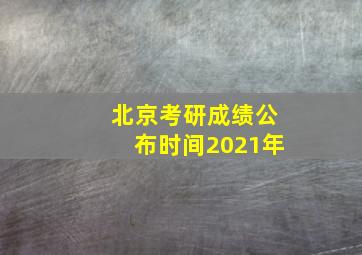 北京考研成绩公布时间2021年